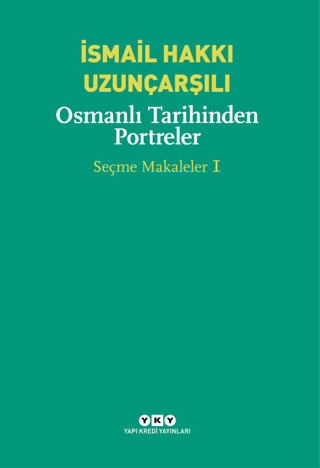 İSMAİL HAKKI UZUNÇARŞILI
Osmanlı Tarihinden Portreler
Seçme Makaleler I

YKY
YAPI KREDİ YAYINLARI